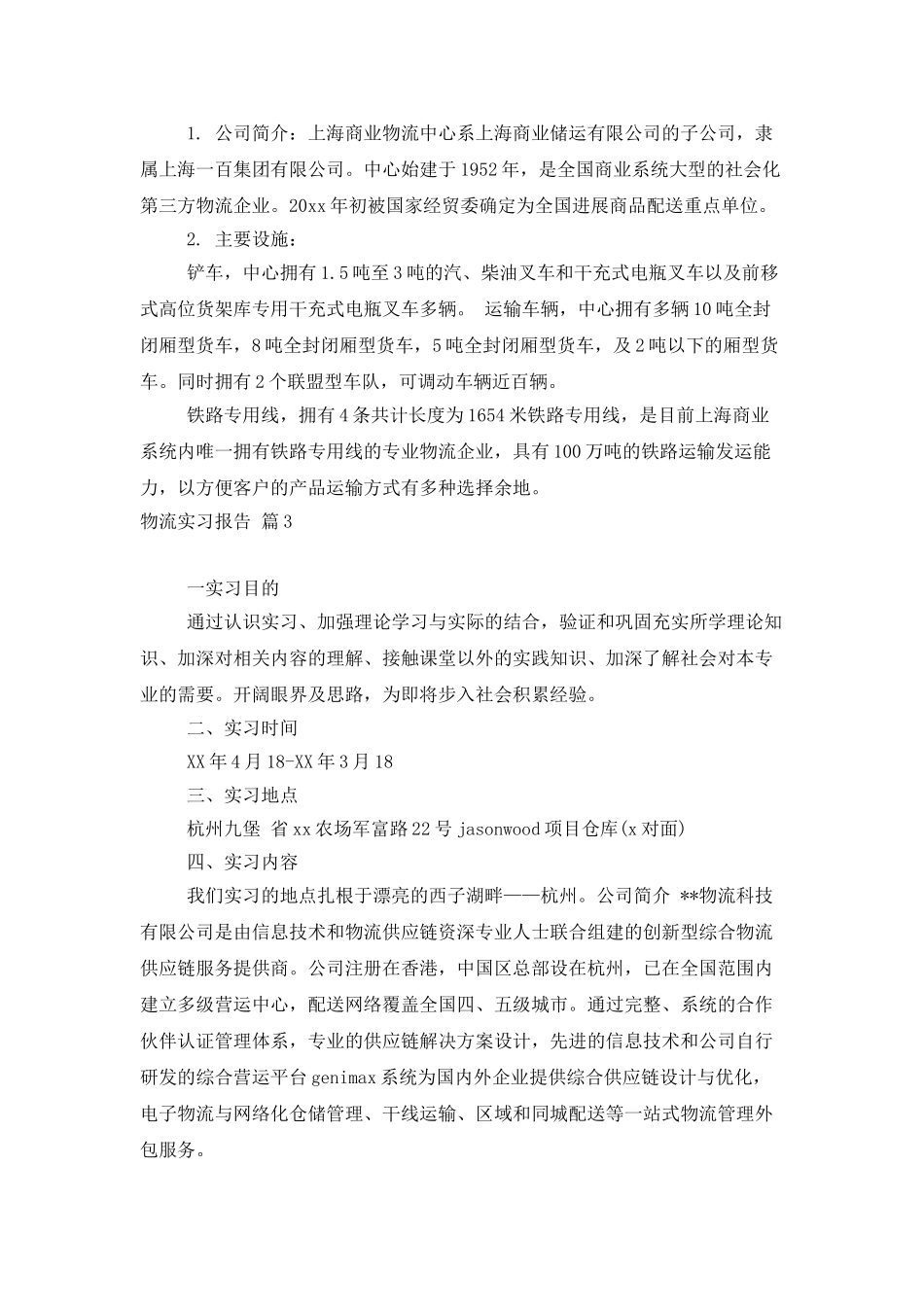 1. 公司简介：上海商业物流中心系上海商业储运有限公司的子公司，隶属上海一百集团有限公司。中心始建于1952年，是全国商业系统大型的社会化第三方物流企业。20xx年初被国家经贸委确定为全国进展商品配送重点单位。

2. 主要设施：

铲车，中心拥有1.5吨至3吨的汽、柴油叉车和干充式电瓶叉车以及前移式高位货架库专用干充式电瓶叉车多辆。 运输车辆，中心拥有多辆10吨全封闭厢型货车，8吨全封闭厢型货车，5吨全封闭厢型货车，及2吨以下的厢型货车。同时拥有2个联盟型车队，可调动车辆近百辆。

铁路专用线，拥有4条共计长度为1654米铁路专用线，是目前上海商业系统内唯一拥有铁路专用线的专业物流企业，具有100万吨的铁路运输发运能力，以方便客户的产品运输方式有多种选择余地。

物流实习报告 篇3

一实习目的

通过认识实习、加强理论学习与实际的结合，验证和巩固充实所学理论知识、加深对相关内容的理解、接触课堂以外的实践知识、加深了解社会对本专业的需要。开阔眼界及思路，为即将步入社会积累经验。

二、实习时间

XX年4月18-XX年3月18

三、实习地点

杭州九堡 省xx农场军富路22号jasonwood项目仓库(x对面)

四、实习内容

我们实习的地点扎根于漂亮的西子湖畔——杭州。公司简介 **物流科技有限公司是由信息技术和物流供应链资深专业人士联合组建的创新型综合物流供应链服务提供商。公司注册在香港，中国区总部设在杭州，已在全国范围内建立多级营运中心，配送网络覆盖全国四、五级城市。通过完整、系统的合作伙伴认证管理体系，专业的供应链解决方案设计，先进的信息技术和公司自行研发的综合营运平台genimax系统为国内外企业提供综合供应链设计与优化，电子物流与网络化仓储管理、干线运输、区域和同城配送等一站式物流管理外包服务。